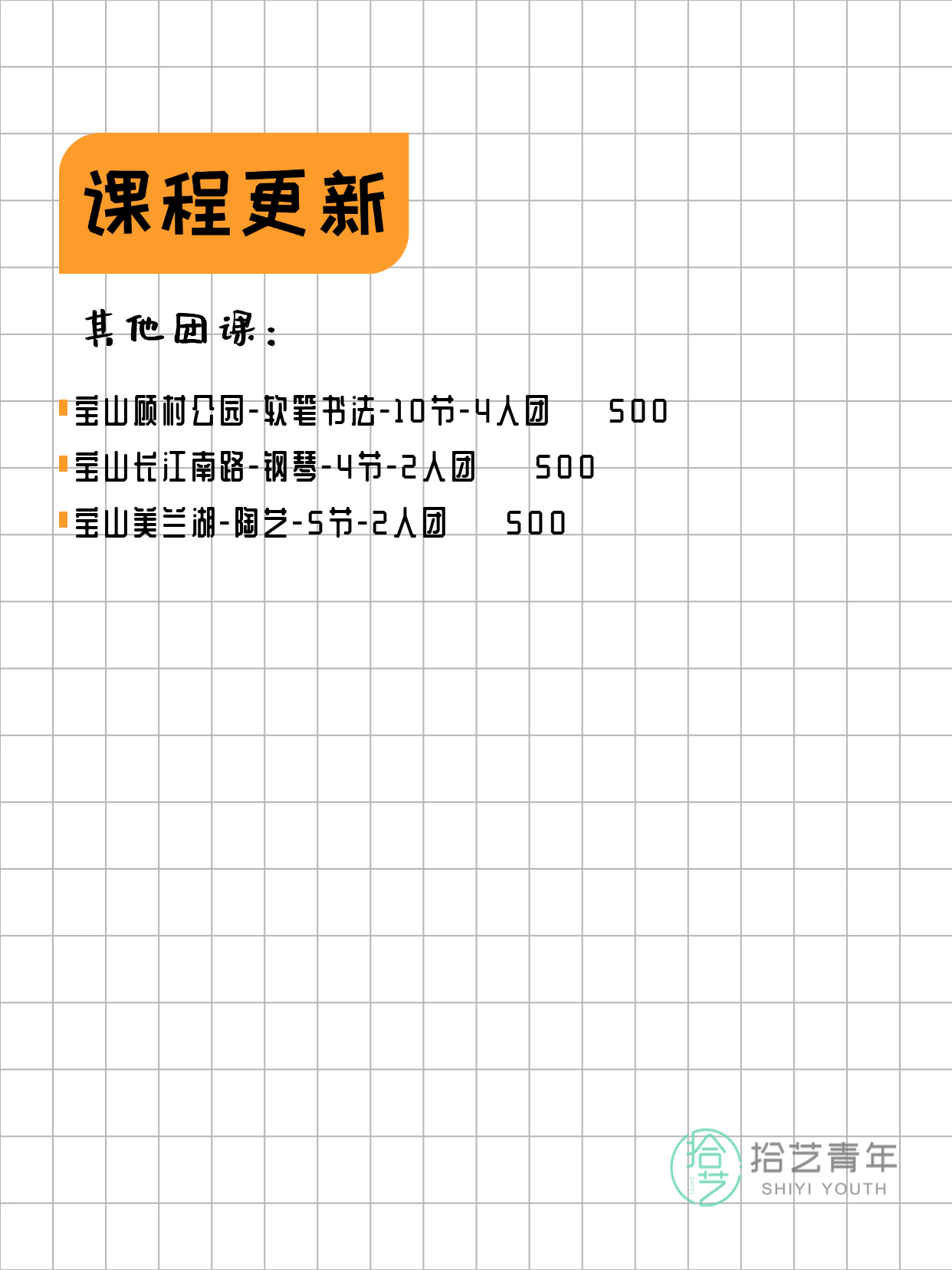 课程更新

其他团课:

宝山顾村公园-软笔书法-10节-4人团 500
宝山长江南路-钢琴-4节-2人团 500
宝山美兰湖-陶艺-5节-2人团 500

拾艺 拾艺青年 SHIYI YOUTH